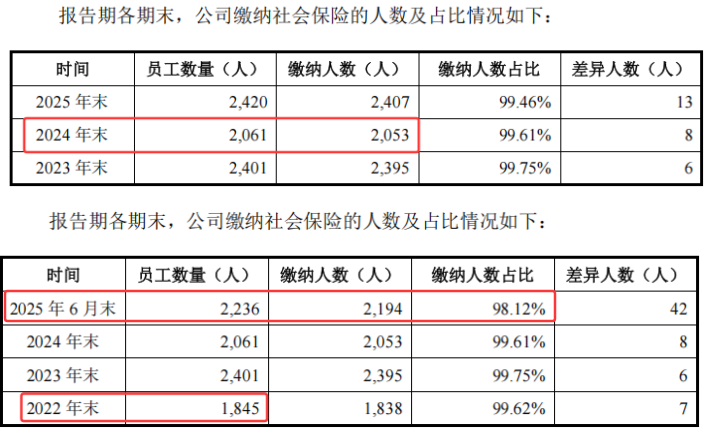 报告期各期末，公司缴纳社会保险的人数及占比情况如下：

| 时间 | 员工数量（人） | 缴纳人数（人） | 缴纳人数占比 | 差异人数（人） |
|---|---|---|---|---|
| 2025年末 | 2,420 | 2,407 | 99.46% | 13 |
| 2024年末 | 2,061 | 2,053 | 99.61% | 8 |
| 2023年末 | 2,401 | 2,395 | 99.75% | 6 |

报告期各期末，公司缴纳社会保险的人数及占比情况如下：

| 时间 | 员工数量（人） | 缴纳人数（人） | 缴纳人数占比 | 差异人数（人） |
|---|---|---|---|---|
| 2025年6月末 | 2,236 | 2,194 | 98.12% | 42 |
| 2024年末 | 2,061 | 2,053 | 99.61% | 8 |
| 2023年末 | 2,401 | 2,395 | 99.75% | 6 |
| 2022年末 | 1,845 | 1,838 | 99.62% | 7 |